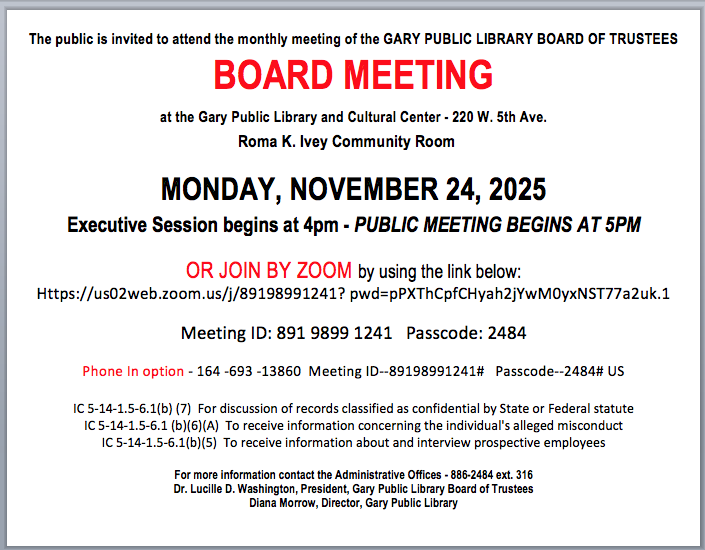 The public is invited to attend the monthly meeting of the GARY PUBLIC LIBRARY BOARD OF TRUSTEES

BOARD MEETING

at the Gary Public Library and Cultural Center - 220 W. 5th Ave.
Roma K. Ivey Community Room

MONDAY, NOVEMBER 24, 2025

Executive Session begins at 4pm - PUBLIC MEETING BEGINS AT 5PM

OR JOIN BY ZOOM by using the link below:
Https://us02web.zoom.us/j/89198991241? pwd=pPXThCpfCHyah2jYwM0yxNST77a2uk.1

Meeting ID: 891 9899 1241   Passcode: 2484

Phone In option - 164 -693 -13860  Meeting ID--89198991241#   Passcode--2484# US

IC 5-14-1.5-6.1(b) (7)  For discussion of records classified as confidential by State or Federal statute
IC 5-14-1.5-6.1 (b)(6)(A)  To receive information concerning the individual's alleged misconduct
IC 5-14-1.5-6.1(b)(5)  To receive information about and interview prospective employees

For more information contact the Administrative Offices - 886-2484 ext. 316
Dr. Lucille D. Washington, President, Gary Public Library Board of Trustees
Diana Morrow, Director, Gary Public Library